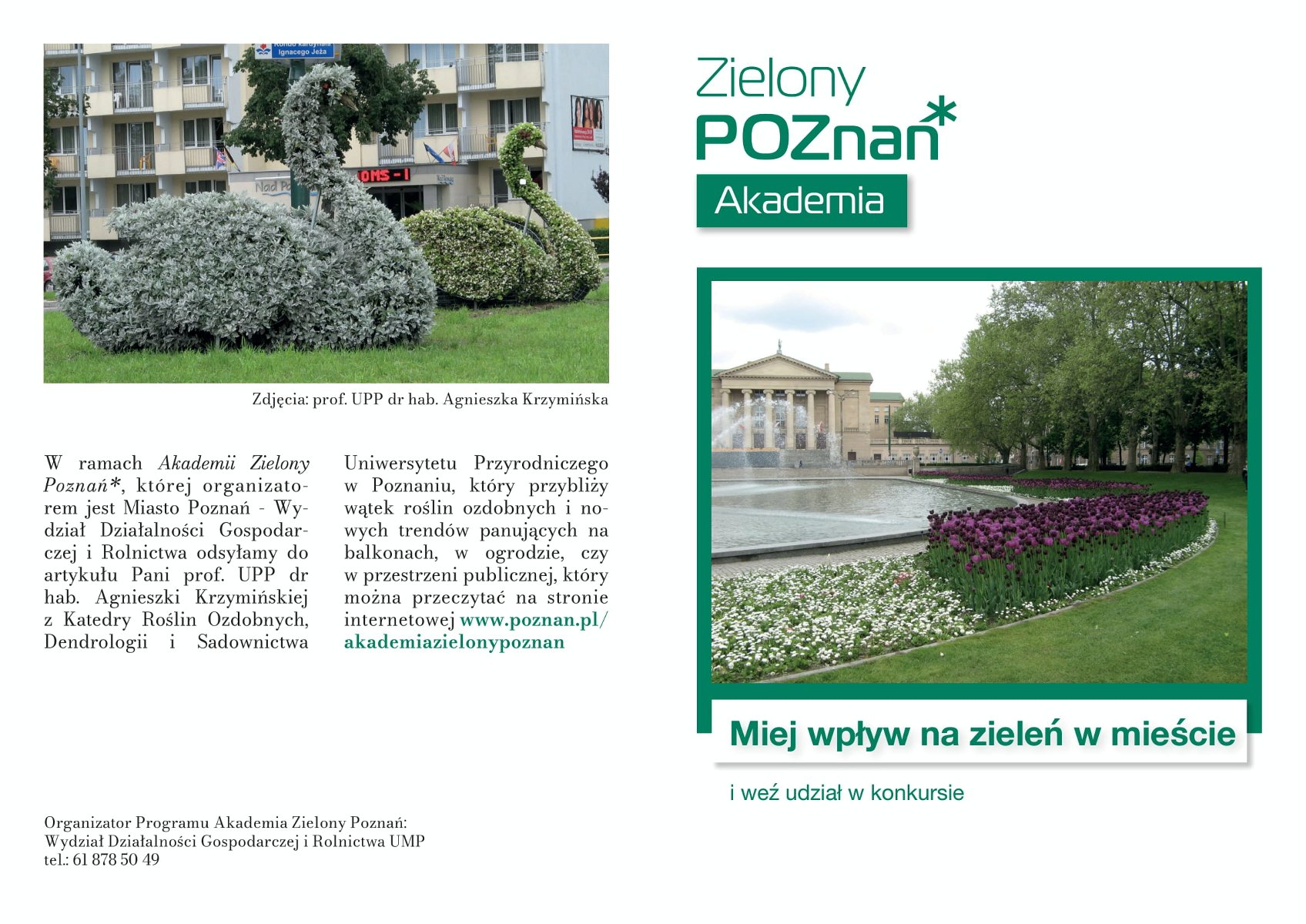 Zdjęcia: prof. UPP dr hab. Agnieszka Krzymińska

W ramach Akademii Zielony Poznań*, której organizatorem jest Miasto Poznań - Wydział Działalności Gospodarczej i Rolnictwa odsyłamy do artykułu Pani prof. UPP dr hab. Agnieszki Krzymińskiej z Katedry Roślin Ozdobnych, Dendrologii i Sadownictwa Uniwersytetu Przyrodniczego w Poznaniu, który przybliży wątek roślin ozdobnych i nowych trendów panujących na balkonach, w ogrodzie, czy w przestrzeni publicznej, który można przeczytać na stronie internetowej www.poznan.pl/akademiazielonypoznan

Organizator Programu Akademia Zielony Poznań:
Wydział Działalności Gospodarczej i Rolnictwa UMP
tel.: 61 878 50 49

Zielony
POZnań*
Akademia

Miej wpływ na zieleń w mieście

i weź udział w konkursie